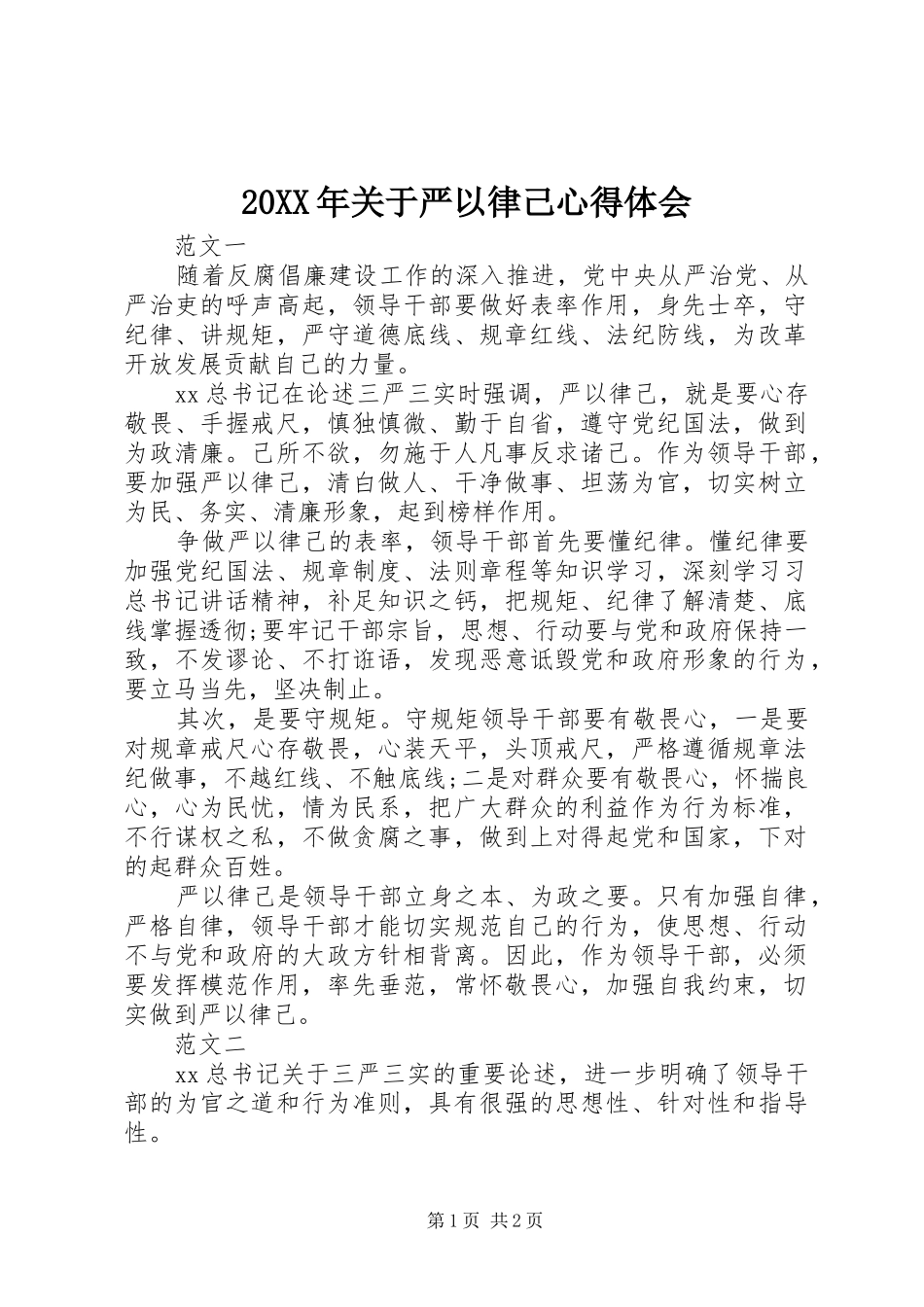 20XX年关于严以律己心得体会

范文一

随着反腐倡廉建设工作的深入推进，党中央从严治党、从严治吏的呼声高起，领导干部要做好表率作用，身先士卒，守纪律、讲规矩，严守道德底线、规章红线、法纪防线，为改革开放发展贡献自己的力量。

xx总书记在论述三严三实时强调，严以律己，就是要心存敬畏、手握戒尺，慎独慎微、勤于自省，遵守党纪国法，做到为政清廉。己所不欲，勿施于人凡事反求诸己。作为领导干部，要加强严以律己，清白做人、干净做事、坦荡为官，切实树立为民、务实、清廉形象，起到榜样作用。

争做严以律己的表率，领导干部首先要懂纪律。懂纪律要加强党纪国法、规章制度、法则章程等知识学习，深刻学习习总书记讲话精神，补足知识之钙，把规矩、纪律了解清楚、底线掌握透彻;要牢记干部宗旨，思想、行动要与党和政府保持一致，不发谬论、不打诳语，发现恶意诋毁党和政府形象的行为，要立马当先，坚决制止。

其次，是要守规矩。守规矩领导干部要有敬畏心，一是要对规章戒尺心存敬畏，心装天平，头顶戒尺，严格遵循规章法纪做事，不越红线、不触底线;二是对群众要有敬畏心，怀揣良心，心为民忧，情为民系，把广大群众的利益作为行为标准，不行谋权之私，不做贪腐之事，做到上对得起党和国家，下对的起群众百姓。

严以律己是领导干部立身之本、为政之要。只有加强自律，严格自律，领导干部才能切实规范自己的行为，使思想、行动不与党和政府的大政方针相背离。因此，作为领导干部，必须要发挥模范作用，率先垂范，常怀敬畏心，加强自我约束，切实做到严以律己。

范文二

xx总书记关于三严三实的重要论述，进一步明确了领导干部的为官之道和行为准则，具有很强的思想性、针对性和指导性。

第1页 共2页